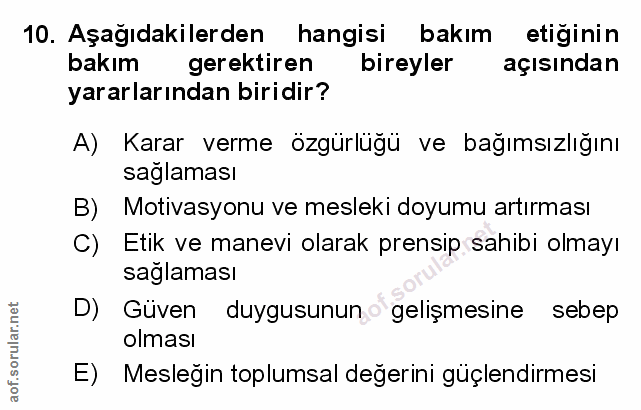 10. Aşağıdakilerden hangisi bakım etiğinin bakım gerektiren bireyler açısından yararlarından biridir?

A) Karar verme özgürlüğü ve bağımsızlığını sağlaması

B) Motivasyonu ve mesleki doyumu artırması

C) Etik ve manevi olarak prensip sahibi olmayı sağlaması

D) Güven duygusunun gelişmesine sebep olması

E) Mesleğin toplumsal değerini güçlendirmesi

aof.sorular.net